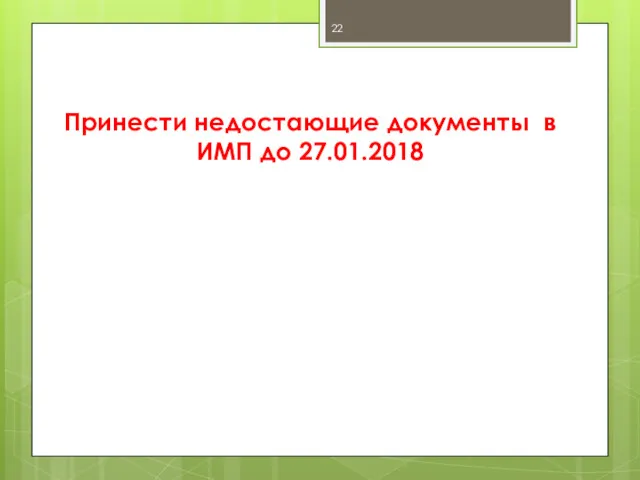 22

Принести недостающие документы в ИМП до 27.01.2018